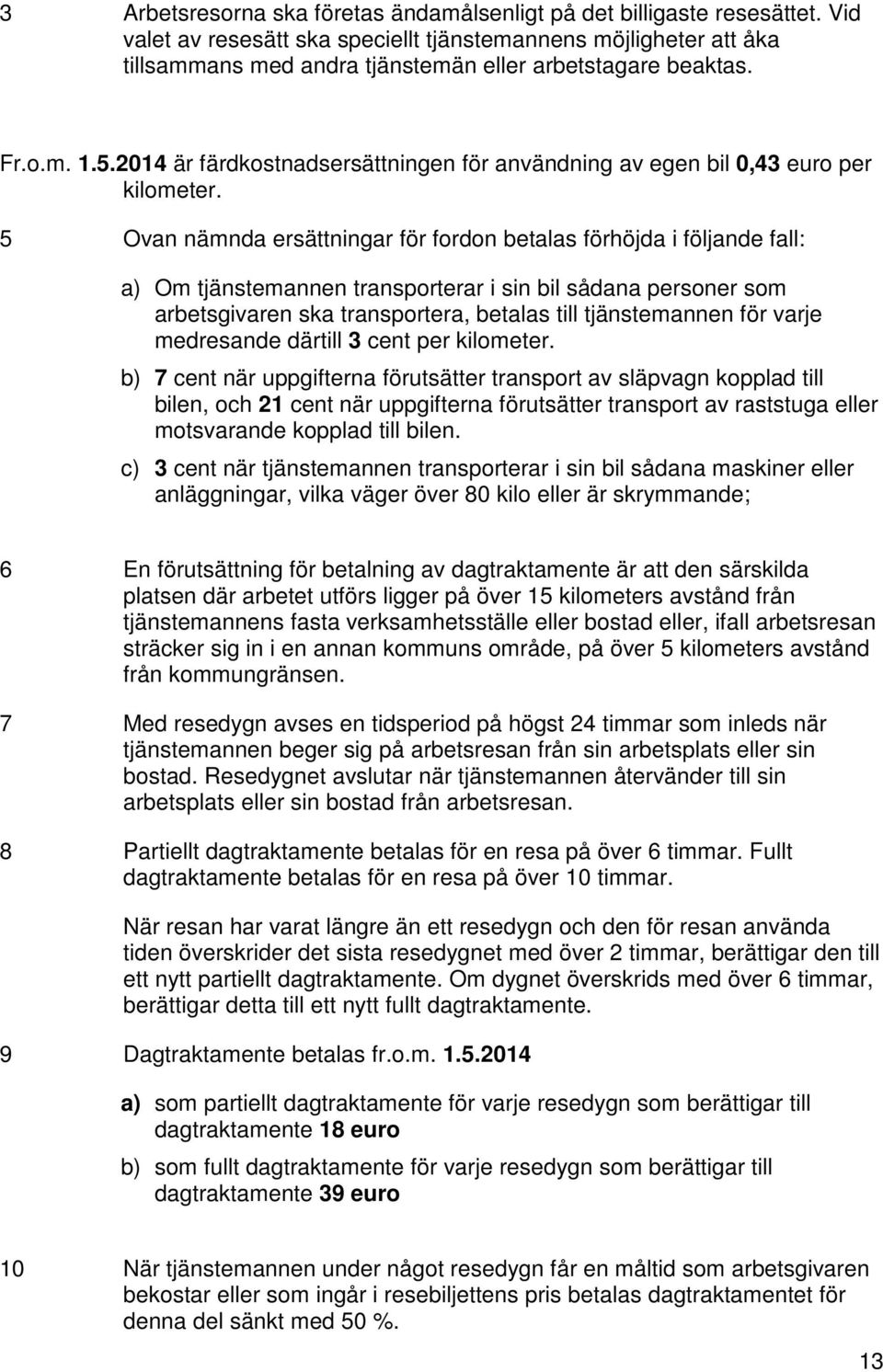 3 Arbetsresorna ska företas ändamålsenligt på det billigaste resesättet. Vid valet av resesätt ska speciellt tjänstemannens möjligheter att åka tillsammans med andra tjänstemän eller arbetstagare beaktas.

Fr.o.m. 1.5.2014 är färdkostnadsersättningen för användning av egen bil 0,43 euro per kilometer.

5 Ovan nämnda ersättningar för fordon betalas förhöjda i följande fall:

a) Om tjänstemannen transporterar i sin bil sådana personer som arbetsgivaren ska transportera, betalas till tjänstemannen för varje medresande därtill 3 cent per kilometer.

b) 7 cent när uppgifterna förutsätter transport av släpvagn kopplad till bilen, och 21 cent när uppgifterna förutsätter transport av raststuga eller motsvarande kopplad till bilen.

c) 3 cent när tjänstemannen transporterar i sin bil sådana maskiner eller anläggningar, vilka väger över 80 kilo eller är skrymmande;

6 En förutsättning för betalning av dagtraktamente är att den särskilda platsen där arbetet utförs ligger på över 15 kilometers avstånd från tjänstemannens fasta verksamhetsställe eller bostad eller, ifall arbetsresan sträcker sig in i en annan kommuns område, på över 5 kilometers avstånd från kommungränsen.

7 Med resedygn avses en tidsperiod på högst 24 timmar som inleds när tjänstemannen beger sig på arbetsresan från sin arbetsplats eller sin bostad. Resedygnet avslutar när tjänstemannen återvänder till sin arbetsplats eller sin bostad från arbetsresan.

8 Partiellt dagtraktamente betalas för en resa på över 6 timmar. Fullt dagtraktamente betalas för en resa på över 10 timmar.

När resan har varat längre än ett resedygn och den för resan använda tiden överskrider det sista resedygnet med över 2 timmar, berättigar den till ett nytt partiellt dagtraktamente. Om dygnet överskrids med över 6 timmar, berättigar detta till ett nytt fullt dagtraktamente.

9 Dagtraktamente betalas fr.o.m. 1.5.2014

a) som partiellt dagtraktamente för varje resedygn som berättigar till dagtraktamente 18 euro

b) som fullt dagtraktamente för varje resedygn som berättigar till dagtraktamente 39 euro

10 När tjänstemannen under något resedygn får en måltid som arbetsgivaren bekostar eller som ingår i resebiljettens pris betalas dagtraktamentet för denna del sänkt med 50 %.

13